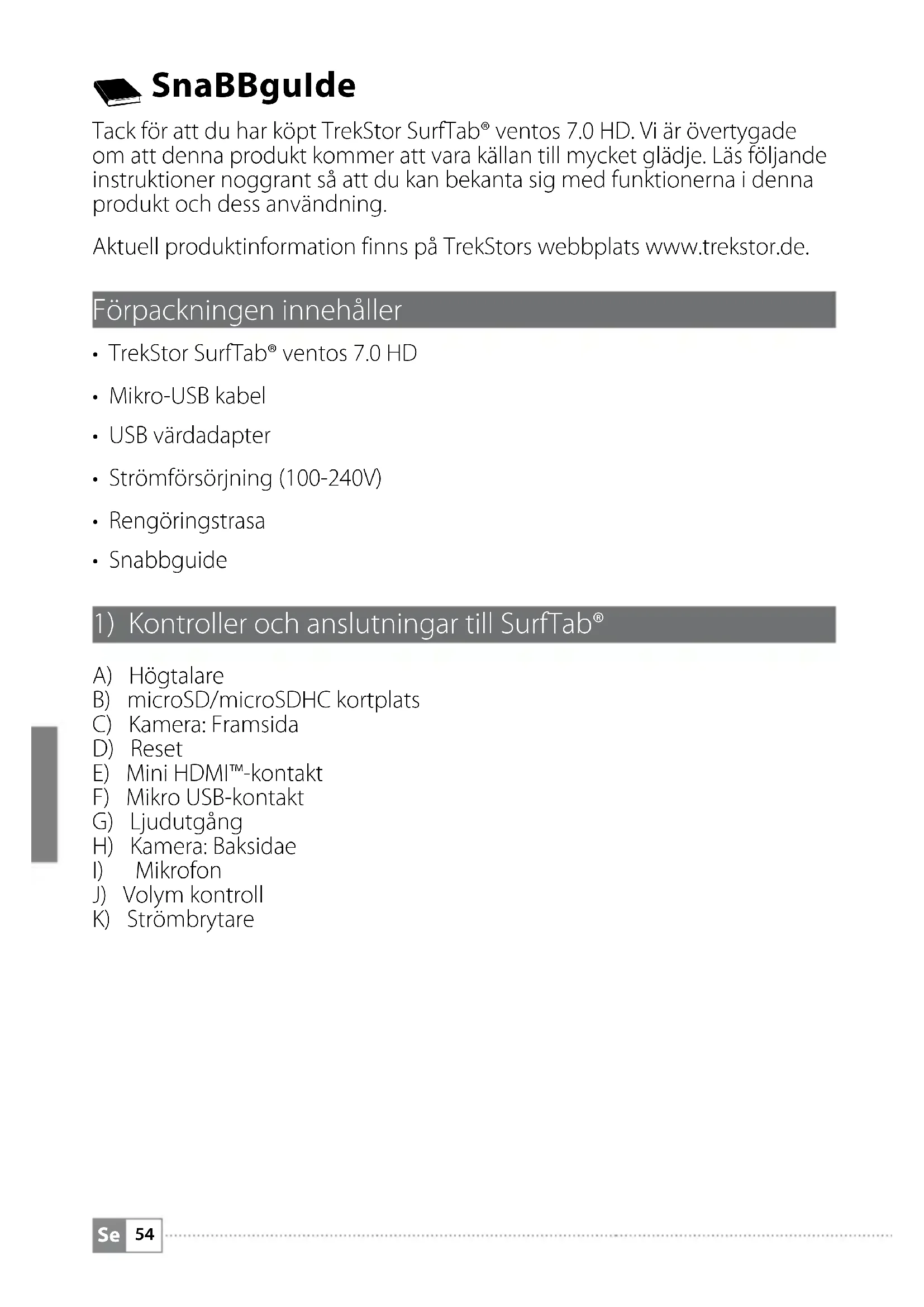 SnaBBguIde

Tack för att du har köpt TrekStor SurfTab® ventos 7.0 HD. Vi är övertygade om att denna produkt kommer att vara källan till mycket glädje. Läs följande instruktioner noggrant så att du kan bekanta sig med funktionerna i denna produkt och dess användning.

Aktuell produktinformation finns på TrekStors webbplats www.trekstor.de.

Förpackningen innehåller

• TrekStor SurfTab® ventos 7.0 HD
• Mikro-USB kabel
• USB värdadapter
• Strömförsörjning (100-240V)
• Rengöringstrasa
• Snabbguide

1) Kontroller och anslutningar till SurfTab®

A) Högtalare
B) microSD/microSDHC kortplats
C) Kamera: Framsida
D) Reset
E) Mini HDMI™-kontakt
F) Mikro USB-kontakt
G) Ljudutgång
H) Kamera: Baksidae
I) Mikrofon
J) Volym kontroll
K) Strömbrytare

Se 54